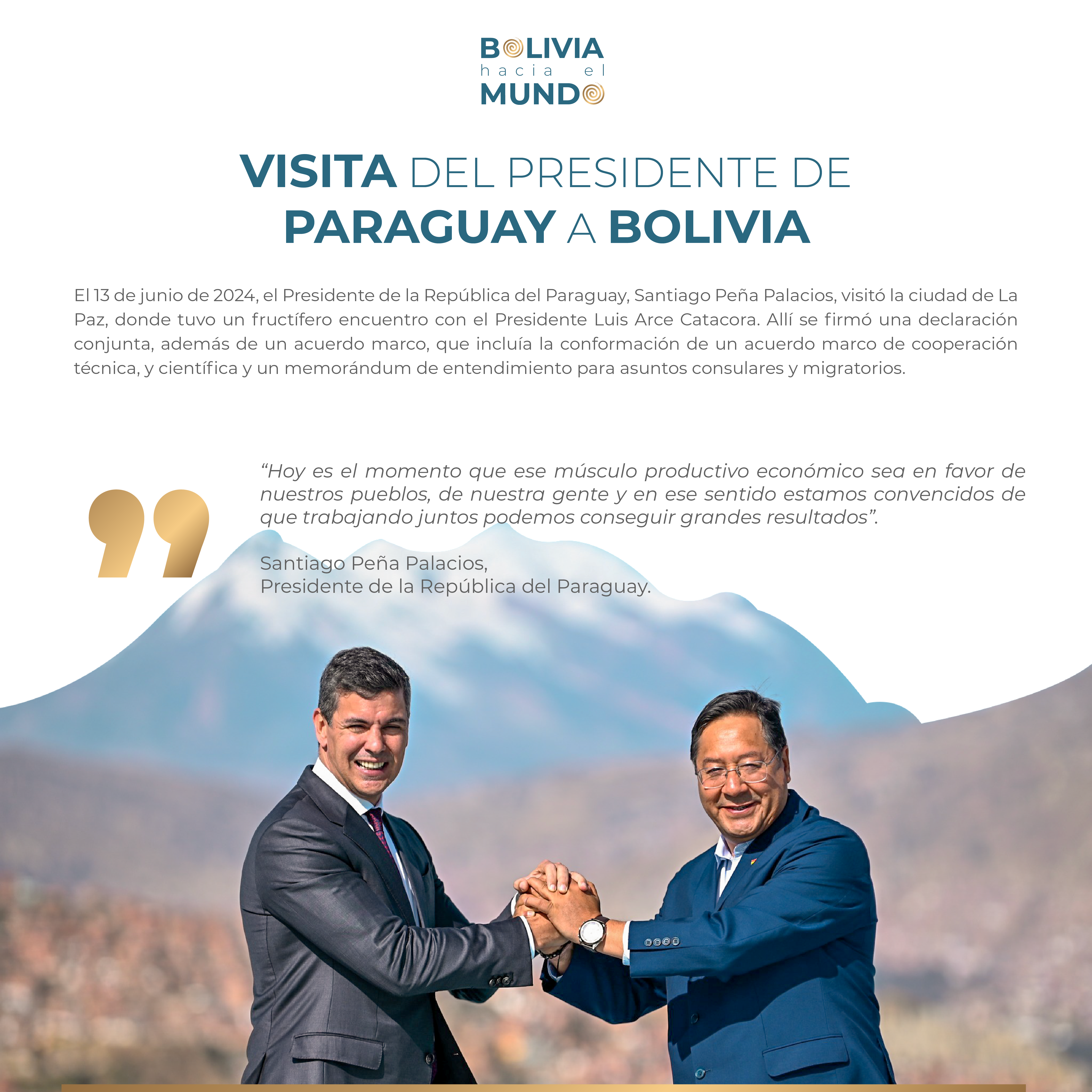 BOLIVIA
hacia el
MUNDO

VISITA DEL PRESIDENTE DE PARAGUAY A BOLIVIA

El 13 de junio de 2024, el Presidente de la República del Paraguay, Santiago Peña Palacios, visitó la ciudad de La Paz, donde tuvo un fructífero encuentro con el Presidente Luis Arce Catacora. Allí se firmó una declaración conjunta, además de un acuerdo marco, que incluía la conformación de un acuerdo marco de cooperación técnica, y científica y un memorándum de entendimiento para asuntos consulares y migratorios.

“Hoy es el momento que ese músculo productivo económico sea en favor de nuestros pueblos, de nuestra gente y en ese sentido estamos convencidos de que trabajando juntos podemos conseguir grandes resultados”.

Santiago Peña Palacios,
Presidente de la República del Paraguay.